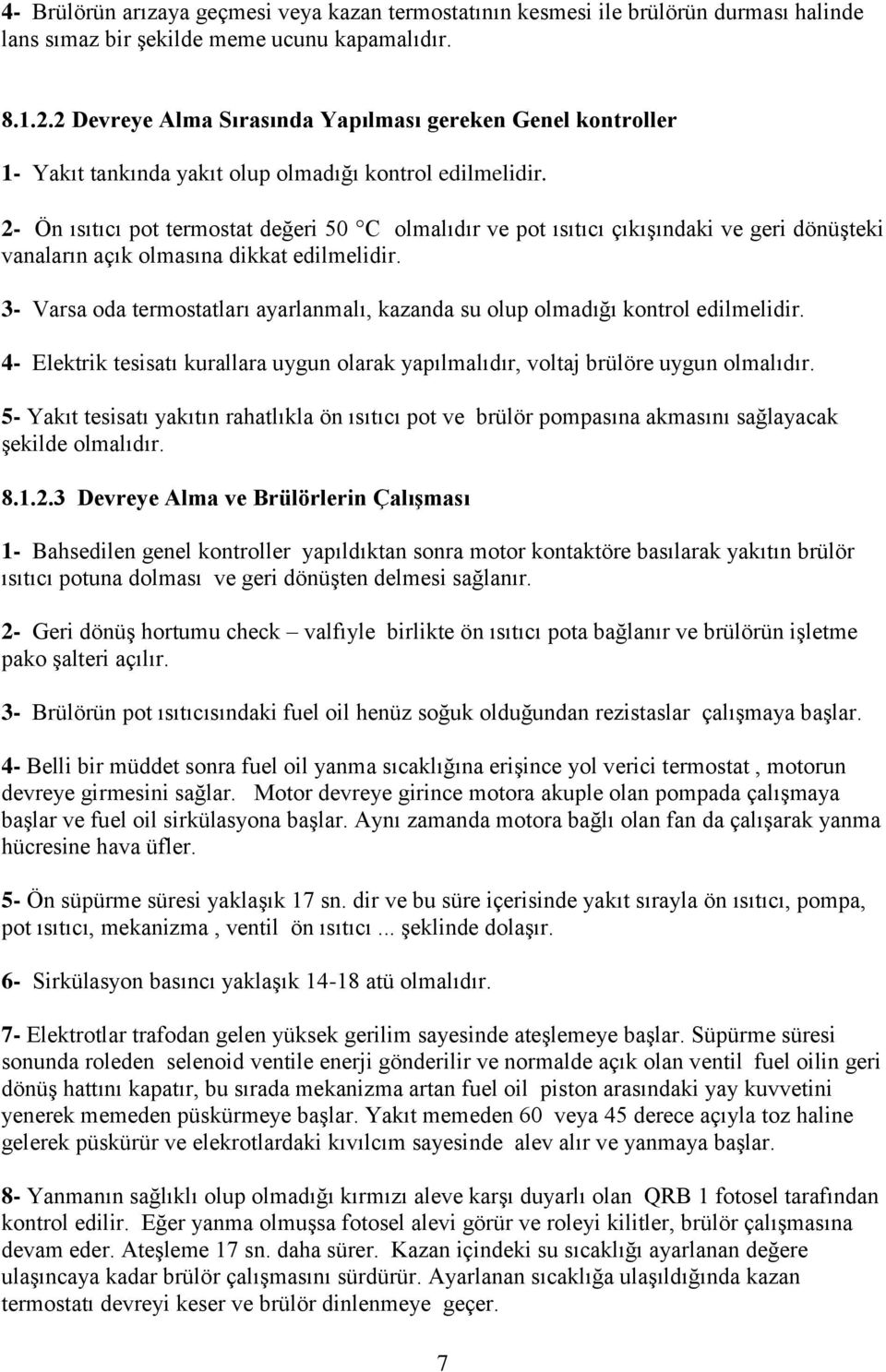 4- Brülörün arızaya geçmesi veya kazan termostatının kesmesi ile brülörün durması halinde lans sımaz bir şekilde meme ucunu kapamalıdır.

8.1.2.2 Devreye Alma Sırasında Yapılması gereken Genel kontroller

1- Yakıt tankında yakıt olup olmadığı kontrol edilmelidir.

2- Ön ısıtıcı pot termostat değeri 50 °C olmalıdır ve pot ısıtıcı çıkışındaki ve geri dönüşteki vanaların açık olmasına dikkat edilmelidir.

3- Varsa oda termostatları ayarlanmalı, kazanda su olup olmadığı kontrol edilmelidir.

4- Elektrik tesisatı kurallara uygun olarak yapılmalıdır, voltaj brülöre uygun olmalıdır.

5- Yakıt tesisatı yakıtın rahatlıkla ön ısıtıcı pot ve brülör pompasına akmasını sağlayacak şekilde olmalıdır.

8.1.2.3 Devreye Alma ve Brülörlerin Çalışması

1- Bahsedilen genel kontroller yapıldıktan sonra motor kontaktöre basılarak yakıtın brülör ısıtıcı potuna dolması ve geri dönüşten delmesi sağlanır.

2- Geri dönüş hortumu check – valfıyle birlikte ön ısıtıcı pota bağlanır ve brülörün işletme pako şalteri açılır.

3- Brülörün pot ısıtıcısındaki fuel oil henüz soğuk olduğundan rezistaslar çalışmaya başlar.

4- Belli bir müddet sonra fuel oil yanma sıcaklığına erişince yol verici termostat , motorun devreye girmesini sağlar. Motor devreye girince motora akuple olan pompada çalışmaya başlar ve fuel oil sirkülasyona başlar. Aynı zamanda motora bağlı olan fan da çalışarak yanma hücresine hava üfler.

5- Ön süpürme süresi yaklaşık 17 sn. dir ve bu süre içerisinde yakıt sırayla ön ısıtıcı, pompa, pot ısıtıcı, mekanizma , ventil ön ısıtıcı ... şeklinde dolaşır.

6- Sirkülasyon basıncı yaklaşık 14-18 atü olmalıdır.

7- Elektrotlar trafodan gelen yüksek gerilim sayesinde ateşlemeye başlar. Süpürme süresi sonunda roleden selenoid ventile enerji gönderilir ve normalde açık olan ventil fuel oilin geri dönüş hattını kapatır, bu sırada mekanizma artan fuel oil piston arasındaki yay kuvvetini yenerek memeden püskürmeye başlar. Yakıt memeden 60 veya 45 derece açıyla toz haline gelerek püskürür ve elekrotlardaki kıvılcım sayesinde alev alır ve yanmaya başlar.

8- Yanmanın sağlıklı olup olmadığı kırmızı aleve karşı duyarlı olan QRB 1 fotosel tarafından kontrol edilir. Eğer yanma olmuşsa fotosel alevi görür ve roleyi kilitler, brülör çalışmasına devam eder. Ateşleme 17 sn. daha sürer. Kazan içindeki su sıcaklığı ayarlanan değere ulaşıncaya kadar brülör çalışmasını sürdürür. Ayarlanan sıcaklığa ulaşıldığında kazan termostatı devreyi keser ve brülör dinlenmeye geçer.

7